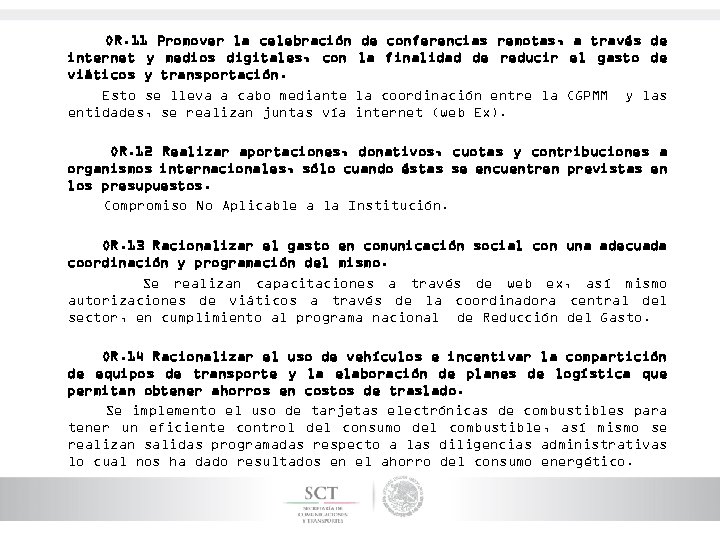 OR.11 Promover la celebración de conferencias remotas, a través de internet y medios digitales, con la finalidad de reducir el gasto de viáticos y transportación.

Esto se lleva a cabo mediante la coordinación entre la CGPMM y las entidades, se realizan juntas vía internet (web Ex).

OR.12 Realizar aportaciones, donativos, cuotas y contribuciones a organismos internacionales, sólo cuando éstas se encuentren previstas en los presupuestos.

Compromiso No Aplicable a la Institución.

OR.13 Racionalizar el gasto en comunicación social con una adecuada coordinación y programación del mismo.

Se realizan capacitaciones a través de web ex, así mismo autorizaciones de viáticos a través de la coordinadora central del sector, en cumplimiento al programa nacional de Reducción del Gasto.

OR.14 Racionalizar el uso de vehículos e incentivar la compartición de equipos de transporte y la elaboración de planes de logística que permitan obtener ahorros en costos de traslado.

Se implemento el uso de tarjetas electrónicas de combustibles para tener un eficiente control del consumo del combustible, así mismo se realizan salidas programadas respecto a las diligencias administrativas lo cual nos ha dado resultados en el ahorro del consumo energético.

SCT
SECRETARÍA DE COMUNICACIONES Y TRANSPORTES